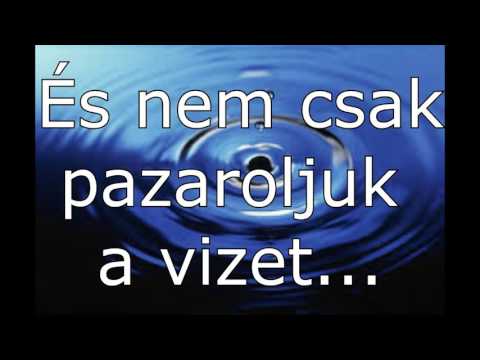 És nem csak pazaroljuk a vizet...